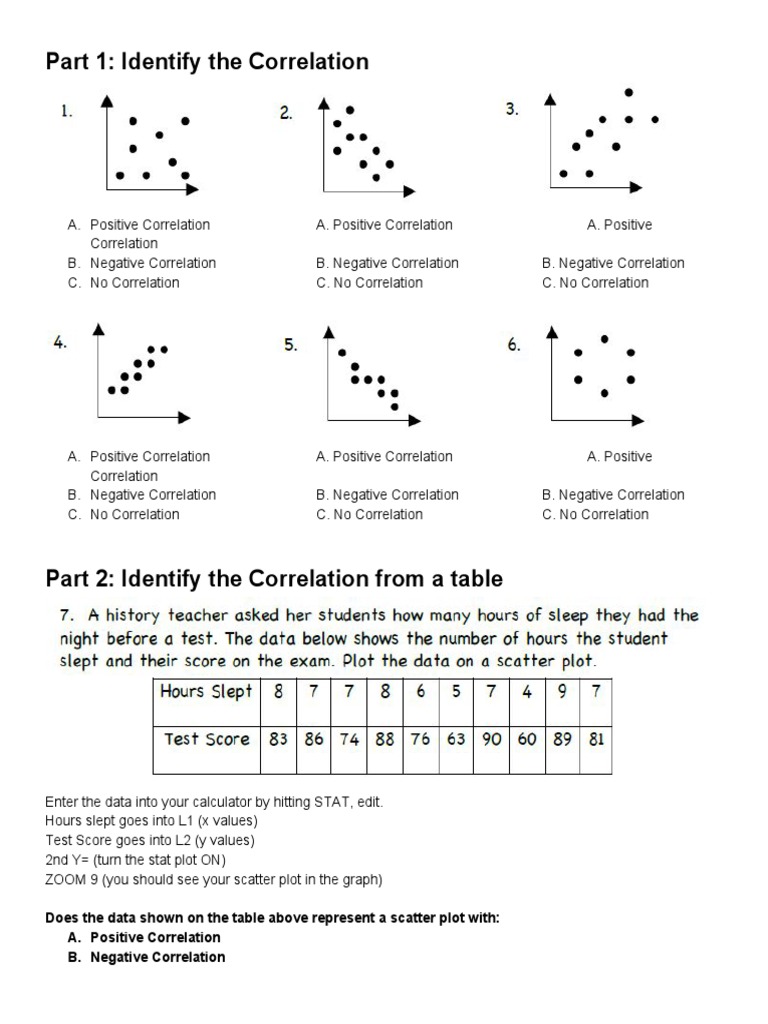 Part 1: Identify the Correlation

1.

A. Positive Correlation Correlation
B. Negative Correlation
C. No Correlation

2.

A. Positive Correlation
B. Negative Correlation
C. No Correlation

3.

A. Positive
B. Negative Correlation
C. No Correlation

4.

A. Positive Correlation Correlation
B. Negative Correlation
C. No Correlation

5.

A. Positive Correlation
B. Negative Correlation
C. No Correlation

6.

A. Positive
B. Negative Correlation
C. No Correlation

Part 2: Identify the Correlation from a table

7. A history teacher asked her students how many hours of sleep they had the night before a test. The data below shows the number of hours the student slept and their score on the exam. Plot the data on a scatter plot.

| Hours Slept | 8 | 7 | 7 | 8 | 6 | 5 | 7 | 4 | 9 | 7 |
|---|---|---|---|---|---|---|---|---|---|---|
| Test Score | 83 | 86 | 74 | 88 | 76 | 63 | 90 | 60 | 89 | 81 |

Enter the data into your calculator by hitting STAT, edit.
Hours slept goes into L1 (x values)
Test Score goes into L2 (y values)
2nd Y= (turn the stat plot ON)
ZOOM 9 (you should see your scatter plot in the graph)

Does the data shown on the table above represent a scatter plot with:
A. Positive Correlation
B. Negative Correlation